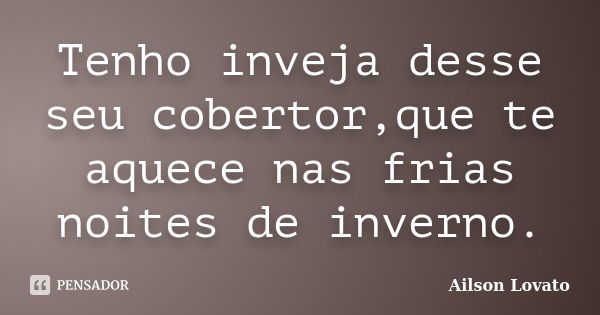 Tenho inveja desse seu cobertor,que te aquece nas frias noites de inverno.

PENSADOR

Ailson Lovato